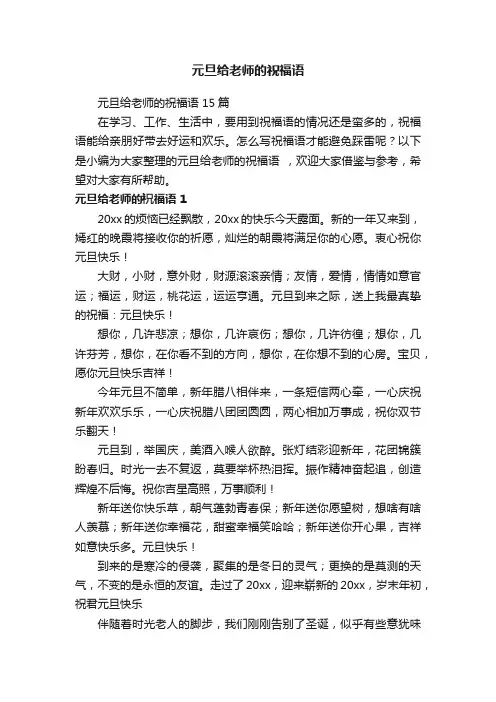 元旦给老师的祝福语

元旦给老师的祝福语 15 篇

在学习、工作、生活中，要用到祝福语的情况还是蛮多的，祝福语能给亲朋好带去好运和欢乐。怎么写祝福语才能避免踩雷呢？以下是小编为大家整理的元旦给老师的祝福语 ，欢迎大家借鉴与参考，希望对大家有所帮助。

元旦给老师的祝福语 1

20xx 的烦恼已经飘散，20xx 的快乐今天露面。新的一年又来到，嫣红的晚霞将接收你的祈愿，灿烂的朝霞将满足你的心愿。衷心祝你元旦快乐！

大财，小财，意外财，财源滚滚亲情；友情，爱情，情情如意官运；福运，财运，桃花运，运运亨通。元旦到来之际，送上我最真挚的祝福：元旦快乐！

想你，几许悲凉；想你，几许哀伤；想你，几许彷徨；想你，几许芬芳，想你，在你看不到的方向，想你，在你想不到的心房。宝贝，愿你元旦快乐吉祥！

今年元旦不简单，新年腊八相伴来，一条短信两心牵，一心庆祝新年欢欢乐乐，一心庆祝腊八团团圆圆，两心相加万事成，祝你双节乐翻天！

元旦到，举国庆，美酒入喉人欲醉。张灯结彩迎新年，花团锦簇盼春归。时光一去不复返，莫要举杯热泪挥。振作精神奋起追，创造辉煌不后悔。祝你吉星高照，万事顺利！

新年送你快乐草，朝气蓬勃青春保；新年送你愿望树，想啥有啥人羡慕；新年送你幸福花，甜蜜幸福笑哈哈；新年送你开心果，吉祥如意快乐多。元旦快乐！

到来的是寒冷的侵袭，聚集的是冬日的灵气；更换的是莫测的天气，不变的是永恒的友谊。走过了 20xx，迎来崭新的 20xx，岁末年初，祝君元旦快乐

伴随着时光老人的脚步，我们刚刚告别了圣诞，似乎有些意犹味